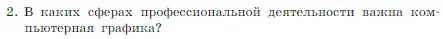 2. В каких сферах профессиональной деятельности важна компьютерная графика?